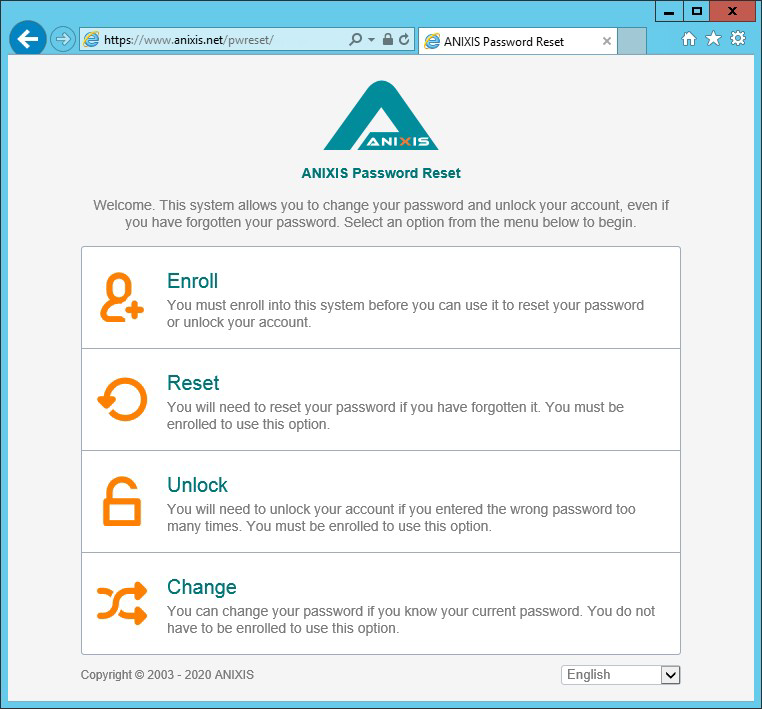 https://www.anixis.net/pwreset/

ANIXIS Password Reset

ANIXIS

ANIXIS Password Reset

Welcome. This system allows you to change your password and unlock your account, even if you have forgotten your password. Select an option from the menu below to begin.

Enroll
You must enroll into this system before you can use it to reset your password or unlock your account.

Reset
You will need to reset your password if you have forgotten it. You must be enrolled to use this option.

Unlock
You will need to unlock your account if you entered the wrong password too many times. You must be enrolled to use this option.

Change
You can change your password if you know your current password. You do not have to be enrolled to use this option.

Copyright © 2003 - 2020 ANIXIS

English